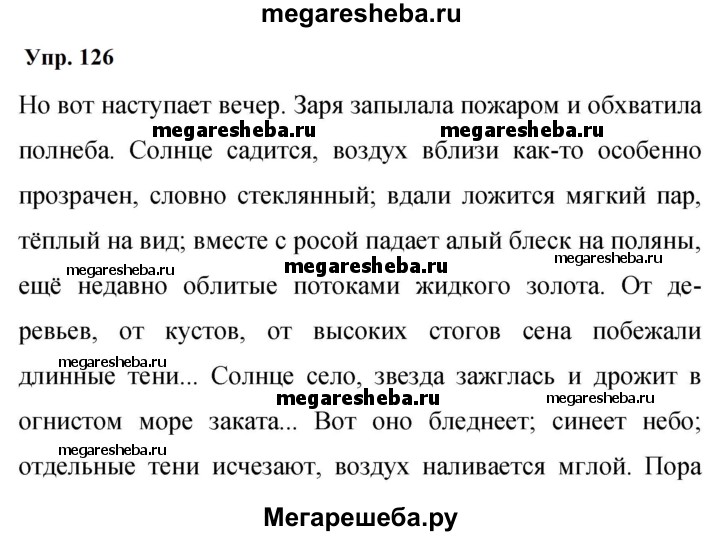 megaresheba.ru

Упр. 126

Но вот наступает вечер. Заря запылала пожаром и обхватила полнеба. Солнце садится, воздух вблизи как-то особенно прозрачен, словно стеклянный; вдали ложится мягкий пар, тёплый на вид; вместе с росой падает алый блеск на поляны, ещё недавно облитые потоками жидкого золота. От деревьев, от кустов, от высоких стогов сена побежали длинные тени... Солнце село, звезда зажглась и дрожит в огнистом море заката... Вот оно бледнеет; синеет небо; отдельные тени исчезают, воздух наливается мглой. Пора

megaresheba.ru megaresheba.ru megaresheba.ru megaresheba.ru megaresheba.ru megaresheba.ru megaresheba.ru megaresheba.ru megaresheba.ru

Мегарешеба.ру